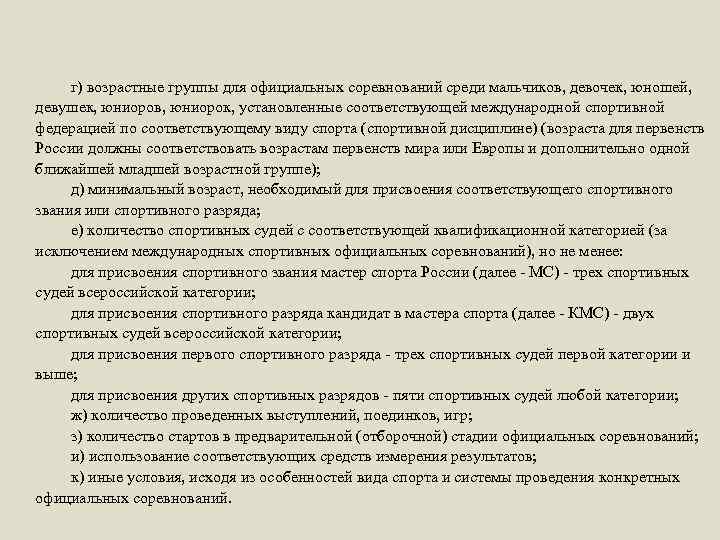 г) возрастные группы для официальных соревнований среди мальчиков, девочек, юношей, девушек, юниоров, юниорок, установленные соответствующей международной спортивной федерацией по соответствующему виду спорта (спортивной дисциплине) (возраста для первенств России должны соответствовать возрастам первенств мира или Европы и дополнительно одной ближайшей младшей возрастной группе);

д) минимальный возраст, необходимый для присвоения соответствующего спортивного звания или спортивного разряда;

е) количество спортивных судей с соответствующей квалификационной категорией (за исключением международных спортивных официальных соревнований), но не менее:

для присвоения спортивного звания мастер спорта России (далее - МС) - трех спортивных судей всероссийской категории;

для присвоения спортивного разряда кандидат в мастера спорта (далее - КМС) - двух спортивных судей всероссийской категории;

для присвоения первого спортивного разряда - трех спортивных судей первой категории и выше;

для присвоения других спортивных разрядов - пяти спортивных судей любой категории;

ж) количество проведенных выступлений, поединков, игр;

з) количество стартов в предварительной (отборочной) стадии официальных соревнований;

и) использование соответствующих средств измерения результатов;

к) иные условия, исходя из особенностей вида спорта и системы проведения конкретных официальных соревнований.